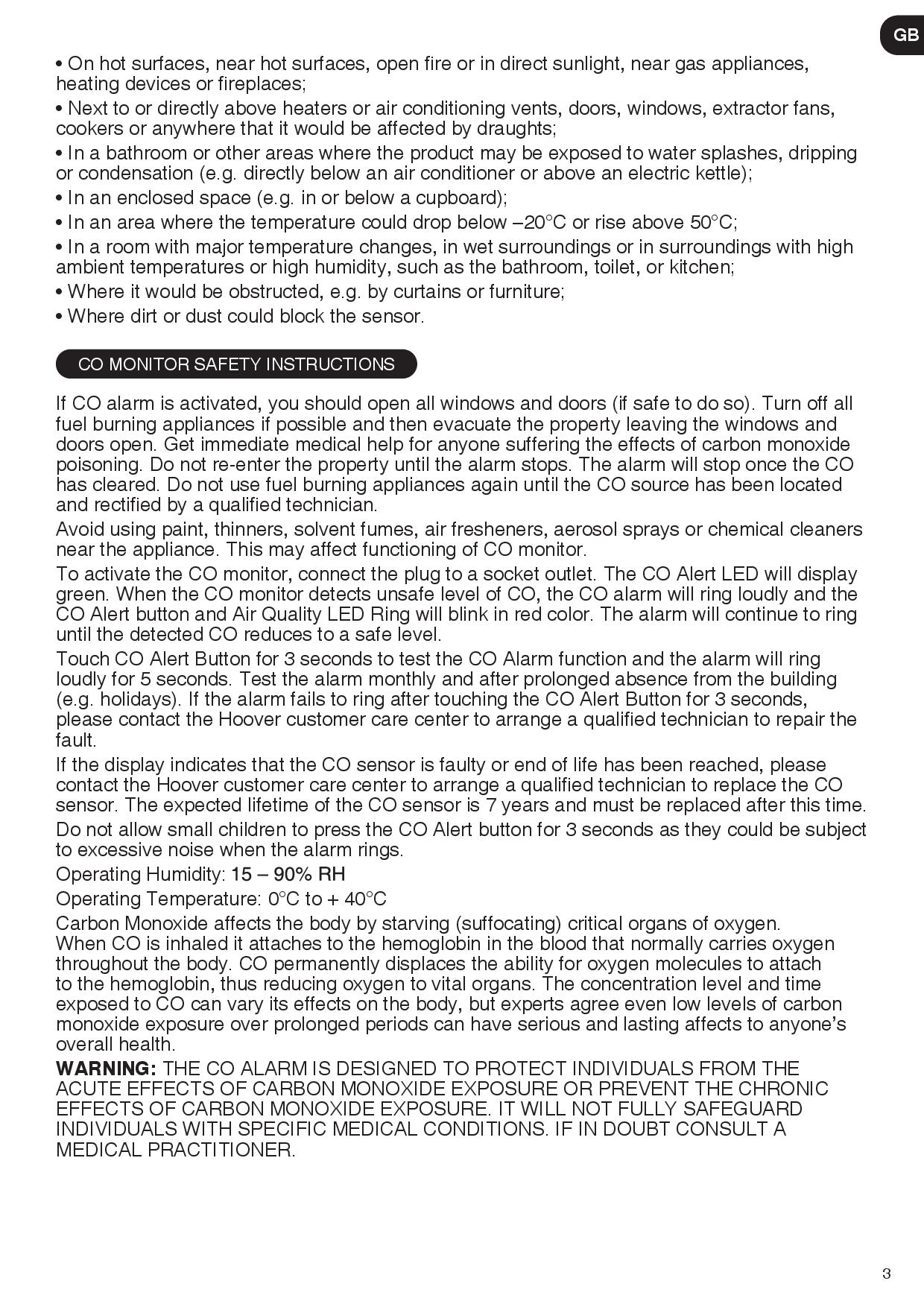 GB

• On hot surfaces, near hot surfaces, open fire or in direct sunlight, near gas appliances, heating devices or fireplaces;

• Next to or directly above heaters or air conditioning vents, doors, windows, extractor fans, cookers or anywhere that it would be affected by draughts;

• In a bathroom or other areas where the product may be exposed to water splashes, dripping or condensation (e.g. directly below an air conditioner or above an electric kettle);

• In an enclosed space (e.g. in or below a cupboard);

• In an area where the temperature could drop below –20°C or rise above 50°C;

• In a room with major temperature changes, in wet surroundings or in surroundings with high ambient temperatures or high humidity, such as the bathroom, toilet, or kitchen;

• Where it would be obstructed, e.g. by curtains or furniture;

• Where dirt or dust could block the sensor.

CO MONITOR SAFETY INSTRUCTIONS

If CO alarm is activated, you should open all windows and doors (if safe to do so). Turn off all fuel burning appliances if possible and then evacuate the property leaving the windows and doors open. Get immediate medical help for anyone suffering the effects of carbon monoxide poisoning. Do not re-enter the property until the alarm stops. The alarm will stop once the CO has cleared. Do not use fuel burning appliances again until the CO source has been located and rectified by a qualified technician.

Avoid using paint, thinners, solvent fumes, air fresheners, aerosol sprays or chemical cleaners near the appliance. This may affect functioning of CO monitor.

To activate the CO monitor, connect the plug to a socket outlet. The CO Alert LED will display green. When the CO monitor detects unsafe level of CO, the CO alarm will ring loudly and the CO Alert button and Air Quality LED Ring will blink in red color. The alarm will continue to ring until the detected CO reduces to a safe level.

Touch CO Alert Button for 3 seconds to test the CO Alarm function and the alarm will ring loudly for 5 seconds. Test the alarm monthly and after prolonged absence from the building (e.g. holidays). If the alarm fails to ring after touching the CO Alert Button for 3 seconds, please contact the Hoover customer care center to arrange a qualified technician to repair the fault.

If the display indicates that the CO sensor is faulty or end of life has been reached, please contact the Hoover customer care center to arrange a qualified technician to replace the CO sensor. The expected lifetime of the CO sensor is 7 years and must be replaced after this time.

Do not allow small children to press the CO Alert button for 3 seconds as they could be subject to excessive noise when the alarm rings.

Operating Humidity: 15 – 90% RH

Operating Temperature: 0°C to + 40°C

Carbon Monoxide affects the body by starving (suffocating) critical organs of oxygen. When CO is inhaled it attaches to the hemoglobin in the blood that normally carries oxygen throughout the body. CO permanently displaces the ability for oxygen molecules to attach to the hemoglobin, thus reducing oxygen to vital organs. The concentration level and time exposed to CO can vary its effects on the body, but experts agree even low levels of carbon monoxide exposure over prolonged periods can have serious and lasting affects to anyone's overall health.

WARNING: THE CO ALARM IS DESIGNED TO PROTECT INDIVIDUALS FROM THE ACUTE EFFECTS OF CARBON MONOXIDE EXPOSURE OR PREVENT THE CHRONIC EFFECTS OF CARBON MONOXIDE EXPOSURE. IT WILL NOT FULLY SAFEGUARD INDIVIDUALS WITH SPECIFIC MEDICAL CONDITIONS. IF IN DOUBT CONSULT A MEDICAL PRACTITIONER.

3